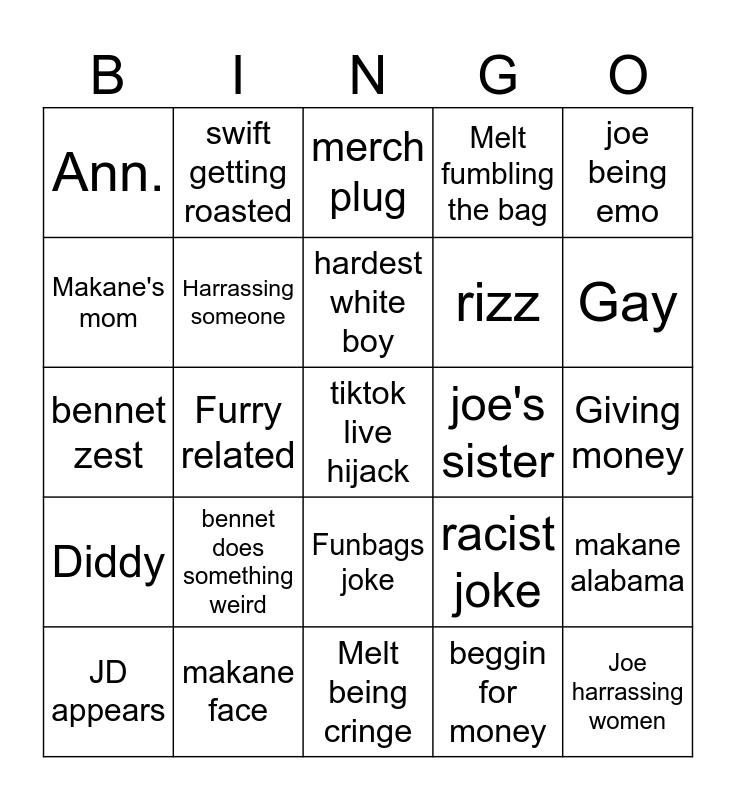 | B | I | N | G | O |
|---|---|---|---|---|
| Ann. | swift getting roasted | merch plug | Melt fumbling the bag | joe being emo |
| Makane's mom | Harrassing someone | hardest white boy | rizz | Gay |
| bennet zest | Furry related | tiktok live hijack | joe's sister | Giving money |
| Diddy | bennet does something weird | Funbags joke | racist joke | makane alabama |
| JD appears | makane face | Melt being cringe | beggin for money | Joe harrassing women |